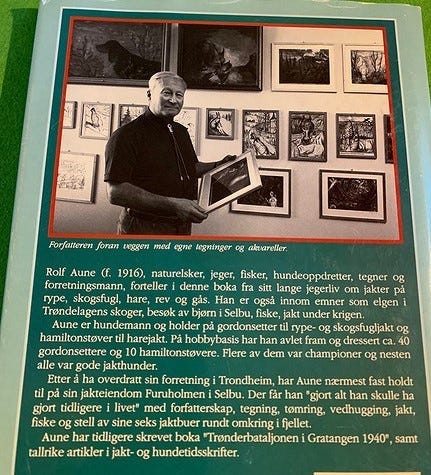 Forfatteren foran veggen med egne tegninger og akvareller.

Rolf Aune (f. 1916), naturelsker, jeger, fisker, hundeoppdretter, tegner og forretningsmann, forteller i denne boka fra sitt lange jegerliv om jakter på rype, skogsfugl, hare, rev og gås. Han er også innom emner som elgen i Trøndelagens skoger, besøk av bjørn i Selbu, fiske, jakt under krigen.

Aune er hundemann og holder på gordonsetter til rype- og skogsfugljakt og hamiltonstøver til harejakt. På hobbybasis har han avlet fram og dressert ca. 40 gordonsettere og 10 hamiltonstøvere. Flere av dem var championer og nesten alle var gode jakthunder.

Etter å ha overdratt sin forretning i Trondheim, har Aune nærmest fast holdt til på sin jakteiendom Furuholmen i Selbu. Der får han "gjort alt han skulle ha gjort tidligere i livet" med forfatterskap, tegning, tømring, vedhugging, jakt, fiske og stell av sine seks jaktbuer rundt omkring i fjellet.

Aune har tidligere skrevet boka "Trønderbataljonen i Gratangen 1940", samt tallrike artikler i jakt- og hundetidsskrifter.